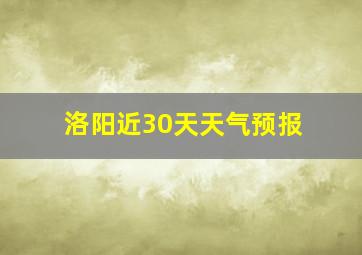 洛阳近30天天气预报